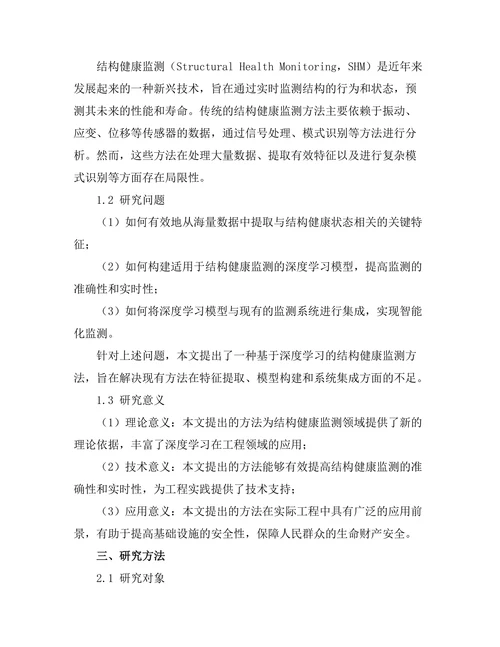 结构健康监测（Structural Health Monitoring，SHM）是近年来发展起来的一种新兴技术，旨在通过实时监测结构的行为和状态，预测其未来的性能和寿命。传统的结构健康监测方法主要依赖于振动、应变、位移等传感器的数据，通过信号处理、模式识别等方法进行分析。然而，这些方法在处理大量数据、提取有效特征以及进行复杂模式识别等方面存在局限性。

1.2 研究问题

（1）如何有效地从海量数据中提取与结构健康状态相关的关键特征；

（2）如何构建适用于结构健康监测的深度学习模型，提高监测的准确性和实时性；

（3）如何将深度学习模型与现有的监测系统进行集成，实现智能化监测。

针对上述问题，本文提出了一种基于深度学习的结构健康监测方法，旨在解决现有方法在特征提取、模型构建和系统集成方面的不足。

1.3 研究意义

（1）理论意义：本文提出的方法为结构健康监测领域提供了新的理论依据，丰富了深度学习在工程领域的应用；

（2）技术意义：本文提出的方法能够有效提高结构健康监测的准确性和实时性，为工程实践提供了技术支持；

（3）应用意义：本文提出的方法在实际工程中具有广泛的应用前景，有助于提高基础设施的安全性，保障人民群众的生命财产安全。

三、研究方法

2.1 研究对象